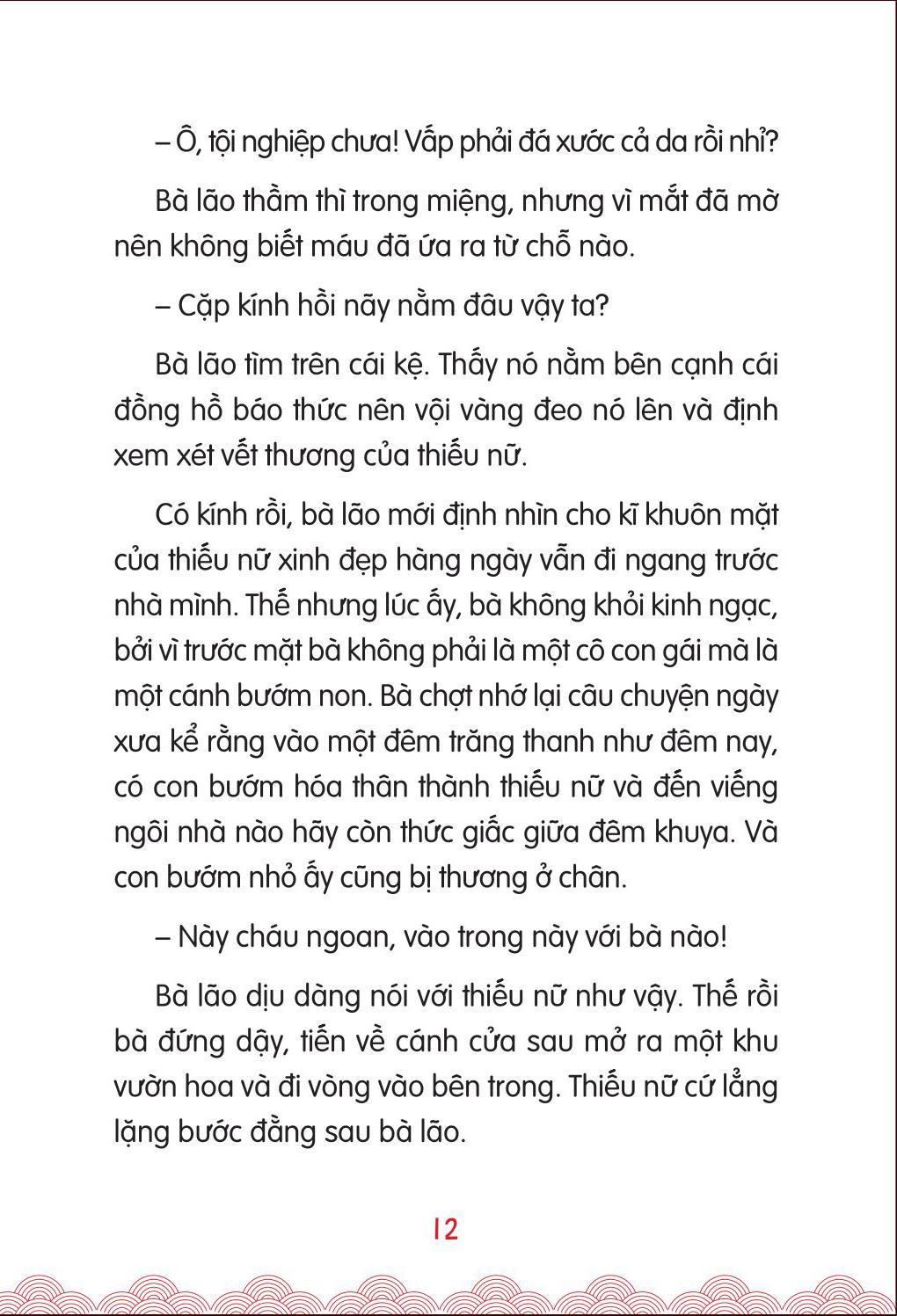 – Ô, tội nghiệp chưa! Vấp phải đá xước cả da rồi nhỉ?

Bà lão thầm thì trong miệng, nhưng vì mắt đã mờ nên không biết máu đã ứa ra từ chỗ nào.

– Cặp kính hồi nãy nằm đâu vậy ta?

Bà lão tìm trên cái kệ. Thấy nó nằm bên cạnh cái đồng hồ báo thức nên vội vàng đeo nó lên và định xem xét vết thương của thiếu nữ.

Có kính rồi, bà lão mới định nhìn cho kĩ khuôn mặt của thiếu nữ xinh đẹp hàng ngày vẫn đi ngang trước nhà mình. Thế nhưng lúc ấy, bà không khỏi kinh ngạc, bởi vì trước mặt bà không phải là một cô con gái mà là một cánh bướm non. Bà chợt nhớ lại câu chuyện ngày xưa kể rằng vào một đêm trăng thanh như đêm nay, có con bướm hóa thân thành thiếu nữ và đến viếng ngôi nhà nào hãy còn thức giấc giữa đêm khuya. Và con bướm nhỏ ấy cũng bị thương ở chân.

– Này cháu ngoan, vào trong này với bà nào!

Bà lão dịu dàng nói với thiếu nữ như vậy. Thế rồi bà đứng dậy, tiến về cánh cửa sau mở ra một khu vườn hoa và đi vòng vào bên trong. Thiếu nữ cứ lẳng lặng bước đằng sau bà lão.

12